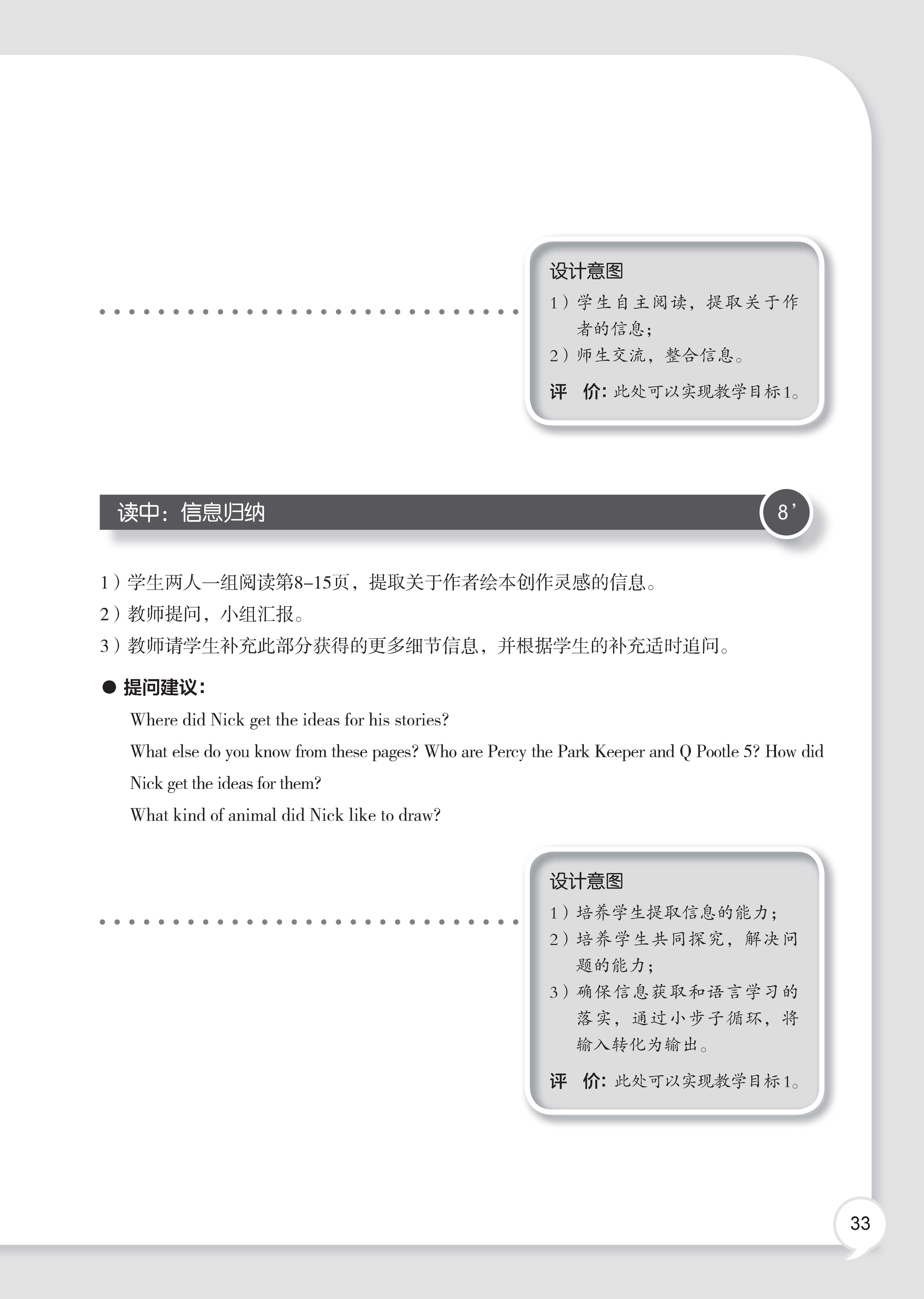 设计意图

1）学生自主阅读，提取关于作者的信息；

2）师生交流，整合信息。

评 价：此处可以实现教学目标1。

读中：信息归纳

8’

1）学生两人一组阅读第8-15页，提取关于作者绘本创作灵感的信息。

2）教师提问，小组汇报。

3）教师请学生补充此部分获得的更多细节信息，并根据学生的补充适时追问。

● 提问建议：

Where did Nick get the ideas for his stories?

What else do you know from these pages? Who are Percy the Park Keeper and Q Pootle 5? How did Nick get the ideas for them?

What kind of animal did Nick like to draw?

设计意图

1）培养学生提取信息的能力；

2）培养学生共同探究，解决问题的能力；

3）确保信息获取和语言学习的落实，通过小步子循环，将输入转化为输出。

评 价：此处可以实现教学目标1。

33